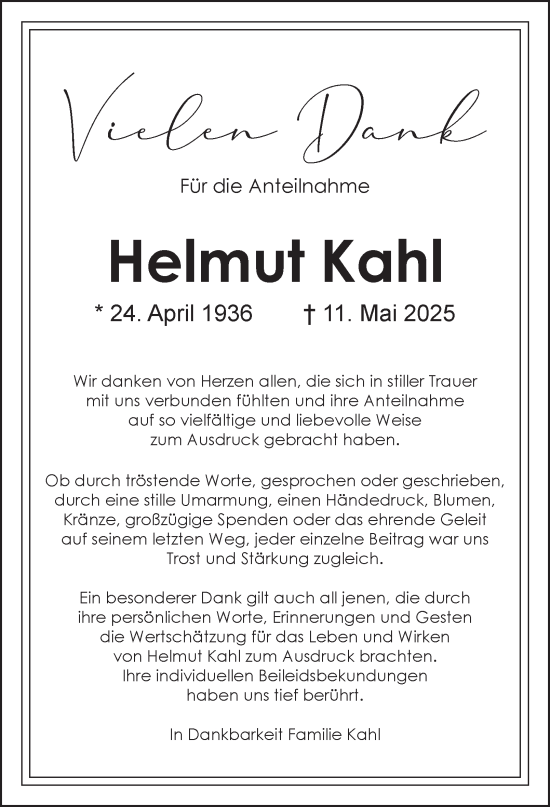 Vielen Dank

Für die Anteilnahme

Helmut Kahl

* 24. April 1936 † 11. Mai 2025

Wir danken von Herzen allen, die sich in stiller Trauer mit uns verbunden fühlten und ihre Anteilnahme auf so vielfältige und liebevolle Weise zum Ausdruck gebracht haben.

Ob durch tröstende Worte, gesprochen oder geschrieben, durch eine stille Umarmung, einen Händedruck, Blumen, Kränze, großzügige Spenden oder das ehrende Geleit auf seinem letzten Weg, jeder einzelne Beitrag war uns Trost und Stärkung zugleich.

Ein besonderer Dank gilt auch all jenen, die durch ihre persönlichen Worte, Erinnerungen und Gesten die Wertschätzung für das Leben und Wirken von Helmut Kahl zum Ausdruck brachten. Ihre individuellen Beileidsbekundungen haben uns tief berührt.

In Dankbarkeit Familie Kahl